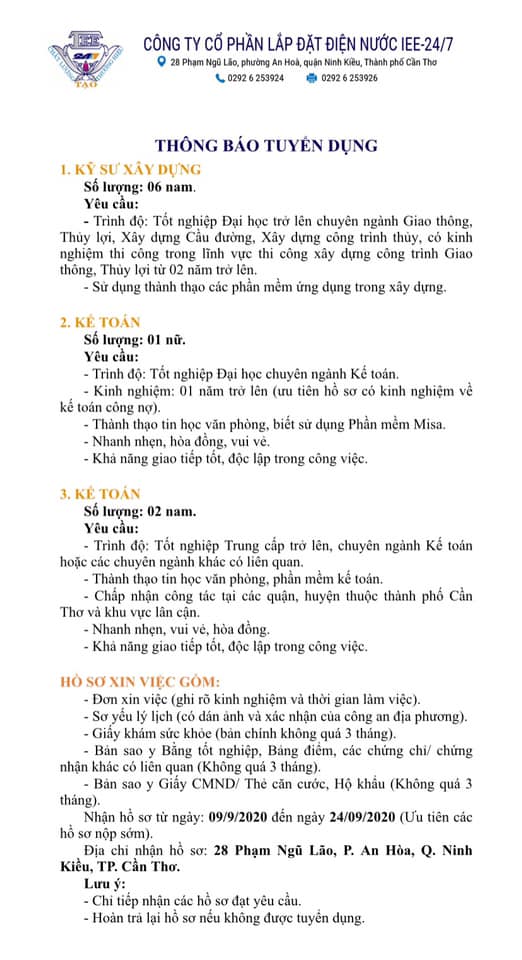 CÔNG TY CỔ PHẦN LẮP ĐẶT ĐIỆN NƯỚC IEE-24/7
28 Phạm Ngũ Lão, phường An Hoà, quận Ninh Kiều, Thành phố Cần Thơ
0292 6 253924 0292 6 253926

THÔNG BÁO TUYỂN DỤNG

1. KỸ SƯ XÂY DỰNG
Số lượng: 06 nam.
Yêu cầu:
- Trình độ: Tốt nghiệp Đại học trở lên chuyên ngành Giao thông, Thủy lợi, Xây dựng Cầu đường, Xây dựng công trình thủy, có kinh nghiệm thi công trong lĩnh vực thi công xây dựng công trình Giao thông, Thủy lợi từ 02 năm trở lên.
- Sử dụng thành thạo các phần mềm ứng dụng trong xây dựng.

2. KẾ TOÁN
Số lượng: 01 nữ.
Yêu cầu:
- Trình độ: Tốt nghiệp Đại học chuyên ngành Kế toán.
- Kinh nghiệm: 01 năm trở lên (ưu tiên hồ sơ có kinh nghiệm về kế toán công nợ).
- Thành thạo tin học văn phòng, biết sử dụng Phần mềm Misa.
- Nhanh nhẹn, hòa đồng, vui vẻ.
- Khả năng giao tiếp tốt, độc lập trong công việc.

3. KẾ TOÁN
Số lượng: 02 nam.
Yêu cầu:
- Trình độ: Tốt nghiệp Trung cấp trở lên, chuyên ngành Kế toán hoặc các chuyên ngành khác có liên quan.
- Thành thạo tin học văn phòng, phần mềm kế toán.
- Chấp nhận công tác tại các quận, huyện thuộc thành phố Cần Thơ và khu vực lân cận.
- Nhanh nhẹn, vui vẻ, hòa đồng.
- Khả năng giao tiếp tốt, độc lập trong công việc.

HỒ SƠ XIN VIỆC GỒM:
- Đơn xin việc (ghi rõ kinh nghiệm và thời gian làm việc).
- Sơ yếu lý lịch (có dán ảnh và xác nhận của công an địa phương).
- Giấy khám sức khỏe (bản chính không quá 3 tháng).
- Bản sao y Bằng tốt nghiệp, Bảng điểm, các chứng chỉ/ chứng nhận khác có liên quan (Không quá 3 tháng).
- Bản sao y Giấy CMND/ Thẻ căn cước, Hộ khẩu (Không quá 3 tháng).
Nhận hồ sơ từ ngày: 09/9/2020 đến ngày 24/09/2020 (Ưu tiên các hồ sơ nộp sớm).
Địa chỉ nhận hồ sơ: 28 Phạm Ngũ Lão, P. An Hòa, Q. Ninh Kiều, TP. Cần Thơ.
Lưu ý:
- Chỉ tiếp nhận các hồ sơ đạt yêu cầu.
- Hoàn trả lại hồ sơ nếu không được tuyển dụng.